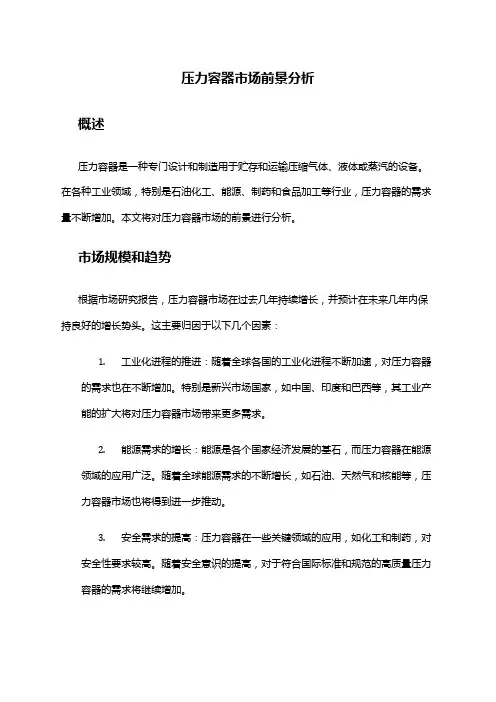 压力容器市场前景分析

概述

压力容器是一种专门设计和制造用于贮存和运输压缩气体、液体或蒸汽的设备。在各种工业领域，特别是石油化工、能源、制药和食品加工等行业，压力容器的需求量不断增加。本文将对压力容器市场的前景进行分析。

市场规模和趋势

根据市场研究报告，压力容器市场在过去几年持续增长，并预计在未来几年内保持良好的增长势头。这主要归因于以下几个因素：

1. 工业化进程的推进：随着全球各国的工业化进程不断加速，对压力容器的需求也在不断增加。特别是新兴市场国家，如中国、印度和巴西等，其工业产能的扩大将对压力容器市场带来更多需求。

2. 能源需求的增长：能源是各个国家经济发展的基石，而压力容器在能源领域的应用广泛。随着全球能源需求的不断增长，如石油、天然气和核能等，压力容器市场也将得到进一步推动。

3. 安全需求的提高：压力容器在一些关键领域的应用，如化工和制药，对安全性要求较高。随着安全意识的提高，对于符合国际标准和规范的高质量压力容器的需求将继续增加。